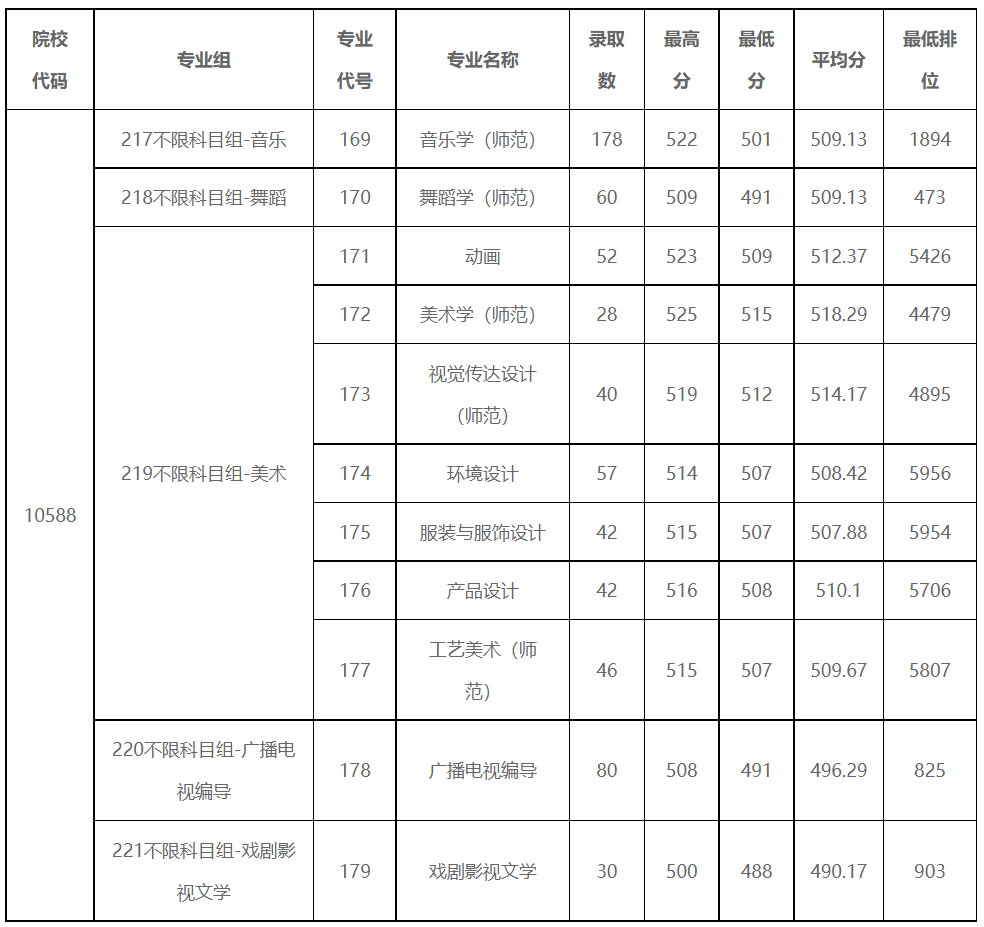 | 院校代码 | 专业组 | 专业代号 | 专业名称 | 录取数 | 最高分 | 最低分 | 平均分 | 最低排位 |
|---|---|---|---|---|---|---|---|---|
| 10588 | 217不限科目组-音乐 | 169 | 音乐学（师范） | 178 | 522 | 501 | 509.13 | 1894 |
| | 218不限科目组-舞蹈 | 170 | 舞蹈学（师范） | 60 | 509 | 491 | 509.13 | 473 |
| | 219不限科目组-美术 | 171 | 动画 | 52 | 523 | 509 | 512.37 | 5426 |
| | | 172 | 美术学（师范） | 28 | 525 | 515 | 518.29 | 4479 |
| | | 173 | 视觉传达设计（师范） | 40 | 519 | 512 | 514.17 | 4895 |
| | | 174 | 环境设计 | 57 | 514 | 507 | 508.42 | 5956 |
| | | 175 | 服装与服饰设计 | 42 | 515 | 507 | 507.88 | 5954 |
| | | 176 | 产品设计 | 42 | 516 | 508 | 510.1 | 5706 |
| | | 177 | 工艺美术（师范） | 46 | 515 | 507 | 509.67 | 5807 |
| | 220不限科目组-广播电视编导 | 178 | 广播电视编导 | 80 | 508 | 491 | 496.29 | 825 |
| | 221不限科目组-戏剧影视文学 | 179 | 戏剧影视文学 | 30 | 500 | 488 | 490.17 | 903 |